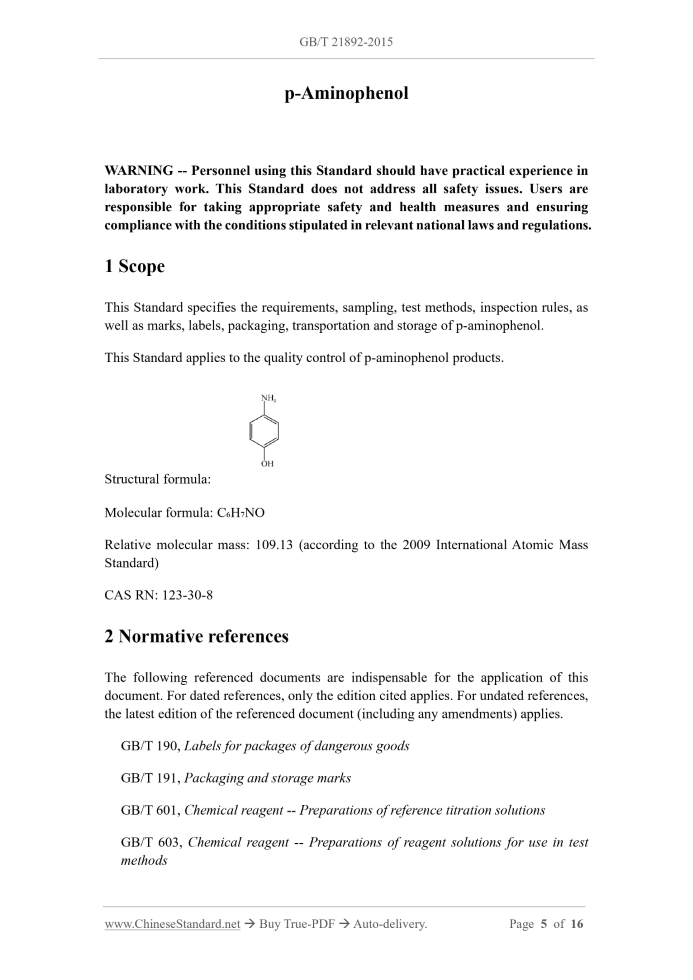 GB/T 21892-2015

p-Aminophenol

WARNING -- Personnel using this Standard should have practical experience in laboratory work. This Standard does not address all safety issues. Users are responsible for taking appropriate safety and health measures and ensuring compliance with the conditions stipulated in relevant national laws and regulations.

1 Scope

This Standard specifies the requirements, sampling, test methods, inspection rules, as well as marks, labels, packaging, transportation and storage of p-aminophenol.

This Standard applies to the quality control of p-aminophenol products.

$NH_2$

OH

Structural formula:

Molecular formula: $C_6H_7NO$

Relative molecular mass: 109.13 (according to the 2009 International Atomic Mass Standard)

CAS RN: 123-30-8

2 Normative references

The following referenced documents are indispensable for the application of this document. For dated references, only the edition cited applies. For undated references, the latest edition of the referenced document (including any amendments) applies.

GB/T 190, Labels for packages of dangerous goods

GB/T 191, Packaging and storage marks

GB/T 601, Chemical reagent -- Preparations of reference titration solutions

GB/T 603, Chemical reagent -- Preparations of reagent solutions for use in test methods

www.ChineseStandard.net → Buy True-PDF → Auto-delivery. Page 5 of 16